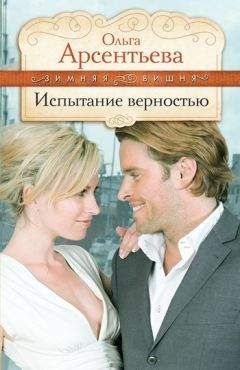 Ольга
Арсентьева

ЗИМНЯЯ ВИШНЯ

Испытание верностью